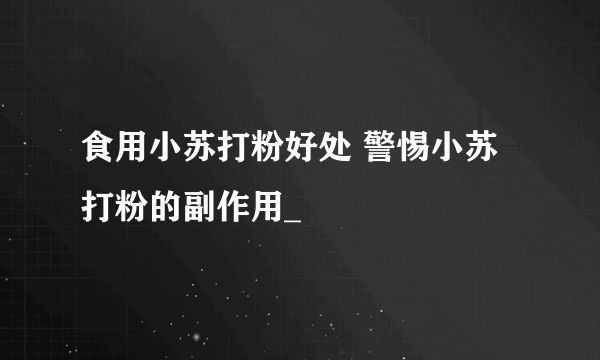 食用小苏打粉好处 警惕小苏打粉的副作用_